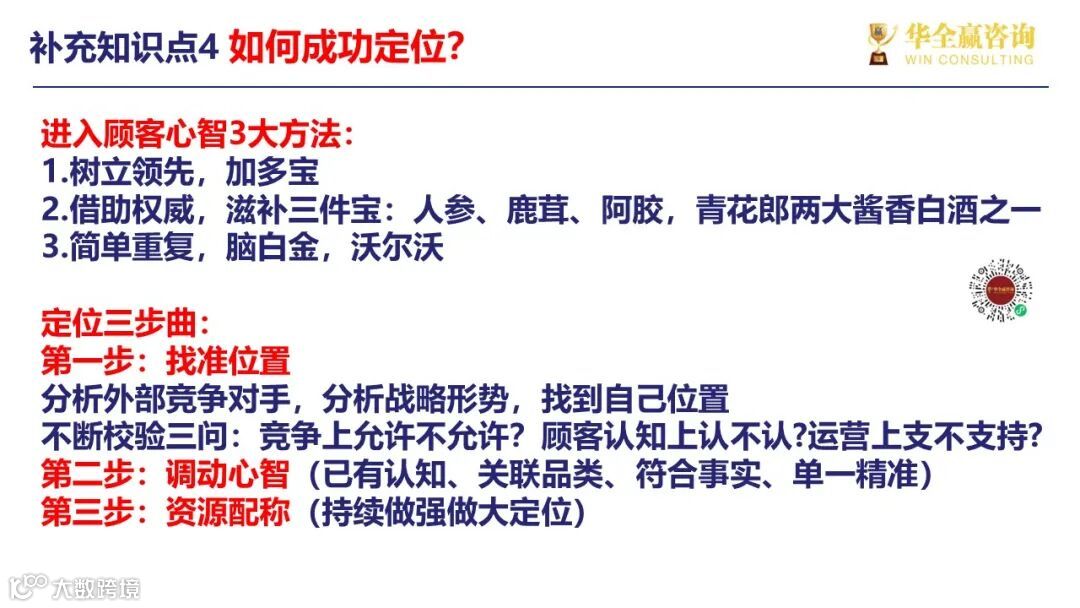 补充知识点4 如何成功定位?

华全赢咨询
WIN CONSULTING

进入顾客心智3大方法:
1.树立领先，加多宝
2.借助权威，滋补三件宝：人参、鹿茸、阿胶，青花郎两大酱香白酒之一
3.简单重复，脑白金，沃尔沃

定位三步曲:
第一步：找准位置
分析外部竞争对手，分析战略形势，找到自己位置
不断校验三问：竞争上允许不允许？顾客认知上认不认?运营上支不支持?
第二步：调动心智（已有认知、关联品类、符合事实、单一精准）
第三步：资源配称（持续做强做大定位）

大数跨境